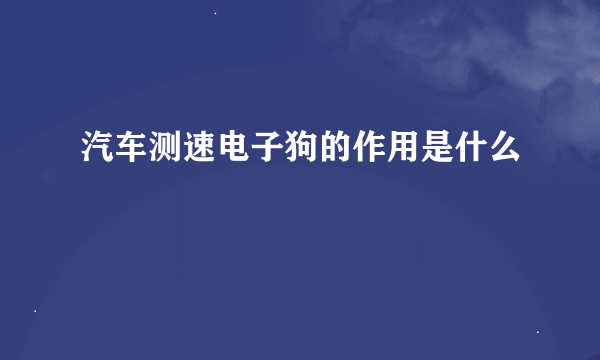 汽车测速电子狗的作用是什么